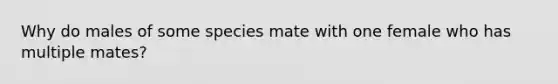 Why do males of some species mate with one female who has multiple mates?